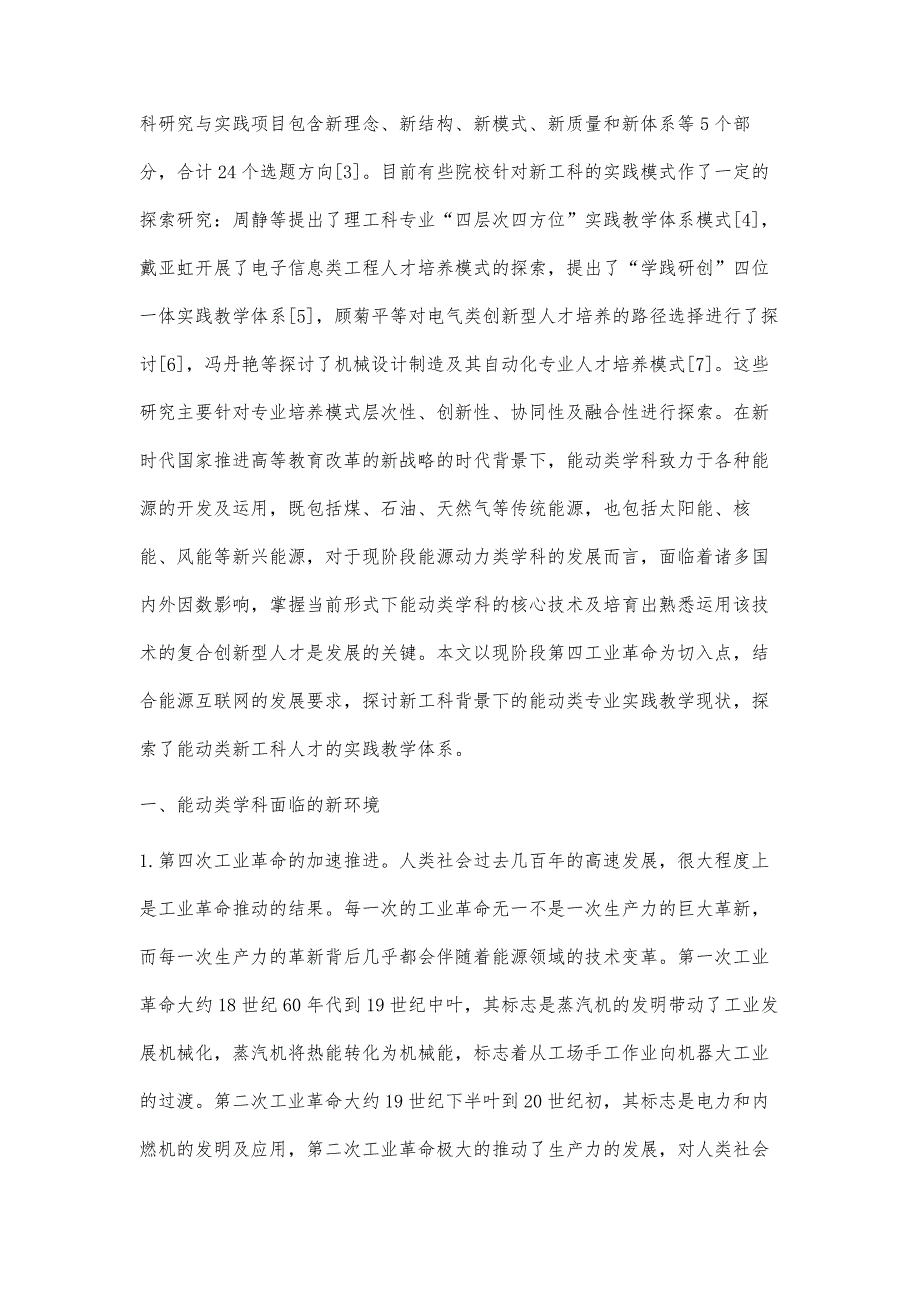 科研究与实践项目包含新理念、新结构、新模式、新质量和新体系等5个部分，合计24个选题方向[3]。目前有些院校针对新工科的实践模式作了一定的探索研究：周静等提出了理工科专业“四层次四方位”实践教学体系模式[4]，戴亚虹开展了电子信息类工程人才培养模式的探索，提出了“学践研创”四位一体实践教学体系[5]，顾菊平等对电气类创新型人才培养的路径选择进行了探讨[6]，冯丹艳等探讨了机械设计制造及其自动化专业人才培养模式[7]。这些研究主要针对专业培养模式层次性、创新性、协同性及融合性进行探索。在新时代国家推进高等教育改革的新战略的时代背景下，能动类学科致力于各种能源的开发及运用，既包括煤、石油、天然气等传统能源，也包括太阳能、核能、风能等新兴能源，对于现阶段能源动力类学科的发展而言，面临着诸多国内外因数影响，掌握当前形式下能动类学科的核心技术及培育出熟悉运用该技术的复合创新型人才是发展的关键。本文以现阶段第四工业革命为切入点，结合能源互联网的发展要求，探讨新工科背景下的能动类专业实践教学现状，探索了能动类新工科人才的实践教学体系。

一、能动类学科面临的新环境

1.第四次工业革命的加速推进。人类社会过去几百年的高速发展，很大程度上是工业革命推动的结果。每一次的工业革命无一不是一次生产力的巨大革新，而每一次生产力的革新背后几乎都会伴随着能源领域的技术变革。第一次工业革命大约18世纪60年代到19世纪中叶，其标志是蒸汽机的发明带动了工业发展机械化，蒸汽机将热能转化为机械能，标志着从工场手工作业向机器大工业的过渡。第二次工业革命大约19世纪下半叶到20世纪初，其标志是电力和内燃机的发明及应用，第二次工业革命极大的推动了生产力的发展，对人类社会